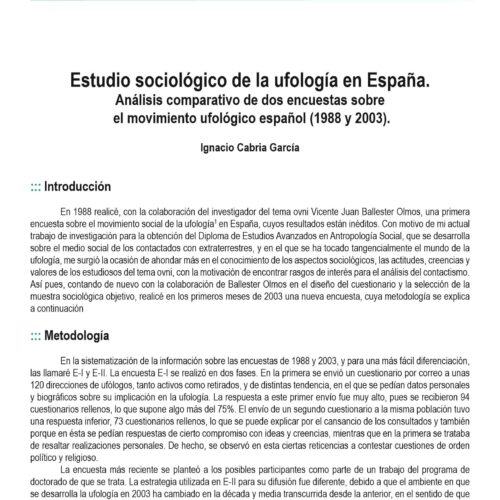 Estudio sociológico de la ufología en España.
Análisis comparativo de dos encuestas sobre el movimiento ufológico español (1988 y 2003).

Ignacio Cabria García

::: Introducción

En 1988 realicé, con la colaboración del investigador del tema ovni Vicente Juan Ballester Olmos, una primera encuesta sobre el movimiento social de la ufología$^1$ en España, cuyos resultados están inéditos. Con motivo de mi actual trabajo de investigación para la obtención del Diploma de Estudios Avanzados en Antropología Social, que se desarrolla sobre el medio social de los contactados con extraterrestres, y en el que se ha tocado tangencialmente el mundo de la ufología, me surgió la ocasión de ahondar más en el conocimiento de los aspectos sociológicos, las actitudes, creencias y valores de los estudiosos del tema ovni, con la motivación de encontrar rasgos de interés para el análisis del contactismo. Así pues, contando de nuevo con la colaboración de Ballester Olmos en el diseño del cuestionario y la selección de la muestra sociológica objetivo, realicé en los primeros meses de 2003 una nueva encuesta, cuya metodología se explica a continuación

::: Metodología

En la sistematización de la información sobre las encuestas de 1988 y 2003, y para una más fácil diferenciación, las llamaré E-I y E-II. La encuesta E-I se realizó en dos fases. En la primera se envió un cuestionario por correo a unas 120 direcciones de ufólogos, tanto activos como retirados, y de distintas tendencia, en el que se pedían datos personales y biográficos sobre su implicación en la ufología. La respuesta a este primer envío fue muy alto, pues se recibieron 94 cuestionarios rellenos, lo que supone algo más del 75%. El envío de un segundo cuestionario a la misma población tuvo una respuesta inferior, 73 cuestionarios rellenos, lo que se puede explicar por el cansancio de los consultados y también porque en ésta se pedían respuestas de cierto compromiso con ideas y creencias, mientras que en la primera se trataba de resaltar realizaciones personales. De hecho, se observó en esta ciertas reticencias a contestar cuestiones de orden político y religioso.

La encuesta más reciente se planteó a los posibles participantes como parte de un trabajo del programa de doctorado de que se trata. La estrategia utilizada en E-II para su difusión fue diferente, debido a que el ambiente en que se desarrolla la ufología en 2003 ha cambiado en la década y media transcurrida desde la anterior, en el sentido de que